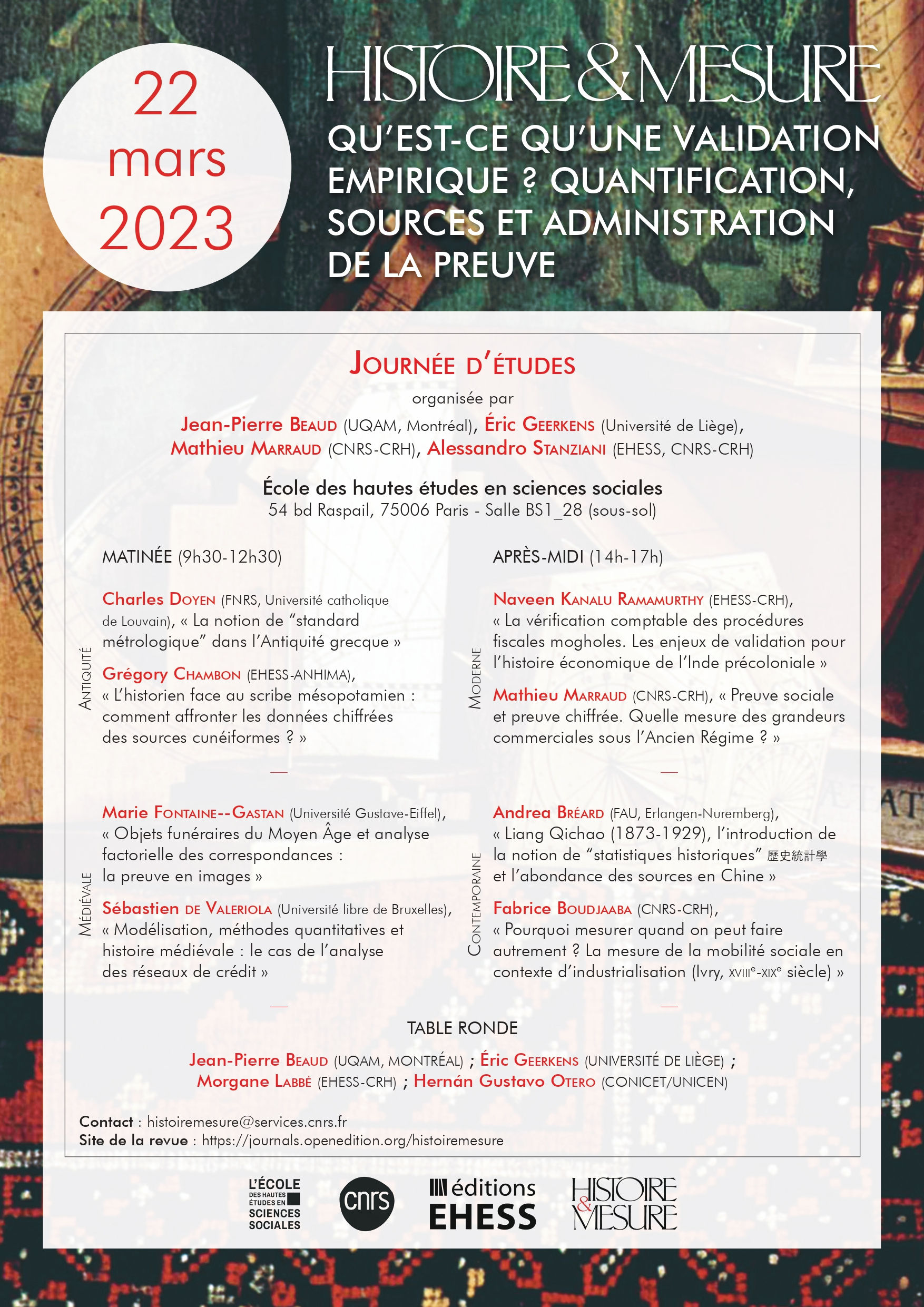 22
mars
2023

HISTOIRE & MESURE

QU'EST-CE QU'UNE VALIDATION EMPIRIQUE ? QUANTIFICATION, SOURCES ET ADMINISTRATION DE LA PREUVE

JOURNÉE D'ÉTUDES

organisée par

Jean-Pierre BEAUD (UQAM, Montréal), Éric GEERKENS (Université de Liège), Mathieu MARRAUD (CNRS-CRH), Alessandro STANZIANI (EHESS, CNRS-CRH)

École des hautes études en sciences sociales
54 bd Raspail, 75006 Paris - Salle BS1_28 (sous-sol)

MATINÉE (9h30-12h30)

ANTIQUITÉ

Charles DOYEN (FNRS, Université catholique de Louvain), « La notion de "standard métrologique" dans l'Antiquité grecque »

Grégory CHAMBON (EHESS-ANHIMA), « L'historien face au scribe mésopotamien : comment affronter les données chiffrées des sources cunéiformes ? »

—

MÉDIÉVALE

Marie FONTAINE--GASTAN (Université Gustave-Eiffel), « Objets funéraires du Moyen Âge et analyse factorielle des correspondances : la preuve en images »

Sébastien DE VALERIOLA (Université libre de Bruxelles), « Modélisation, méthodes quantitatives et histoire médiévale : le cas de l'analyse des réseaux de crédit »

—

APRÈS-MIDI (14h-17h)

MODERNE

Naveen KANALU RAMAMURTHY (EHESS-CRH), « La vérification comptable des procédures fiscales mogholes. Les enjeux de validation pour l'histoire économique de l'Inde précoloniale »

Mathieu MARRAUD (CNRS-CRH), « Preuve sociale et preuve chiffrée. Quelle mesure des grandeurs commerciales sous l'Ancien Régime ? »

—

CONTEMPORAINE

Andrea BRÉARD (FAU, Erlangen-Nuremberg), « Liang Qichao (1873-1929), l'introduction de la notion de "statistiques historiques" 歷史統計學 et l'abondance des sources en Chine »

Fabrice BOUDJAABA (CNRS-CRH), « Pourquoi mesurer quand on peut faire autrement ? La mesure de la mobilité sociale en contexte d'industrialisation (Ivry, XVIII$^{e}$-XIX$^{e}$ siècle) »

—

TABLE RONDE

Jean-Pierre BEAUD (UQAM, MONTRÉAL) ; Éric GEERKENS (UNIVERSITÉ DE LIÈGE) ; Morgane LABBÉ (EHESS-CRH) ; Hernán Gustavo OTERO (CONICET/UNICEN)

Contact : histoiremesure@services.cnrs.fr
Site de la revue : https://journals.openedition.org/histoiremesure

L'ÉCOLE DES HAUTES ÉTUDES EN SCIENCES SOCIALES

cnrs

éditions EHESS

HISTOIRE & MESURE